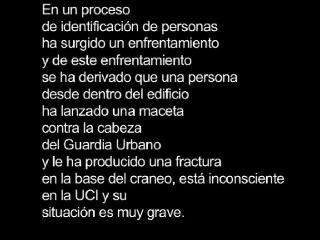 En un proceso
de identificación de personas
ha surgido un enfrentamiento
y de este enfrentamiento
se ha derivado que una persona
desde dentro del edificio
ha lanzado una maceta
contra la cabeza
del Guardia Urbano
y le ha producido una fractura
en la base del craneo, está inconsciente
en la UCI y su
situación es muy grave.